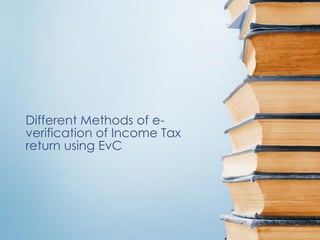 Different Methods of e-verification of Income Tax return using EvC